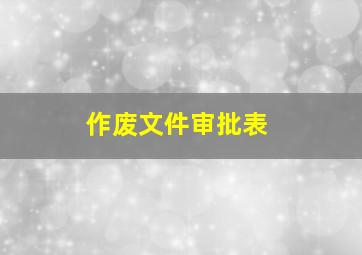 作废文件审批表